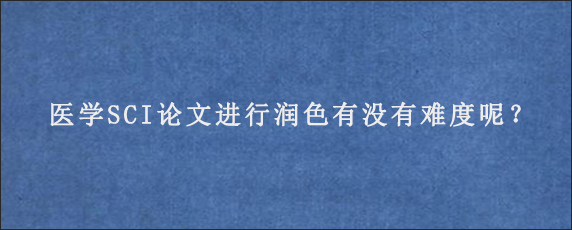 医学SCI论文进行润色有没有难度呢？